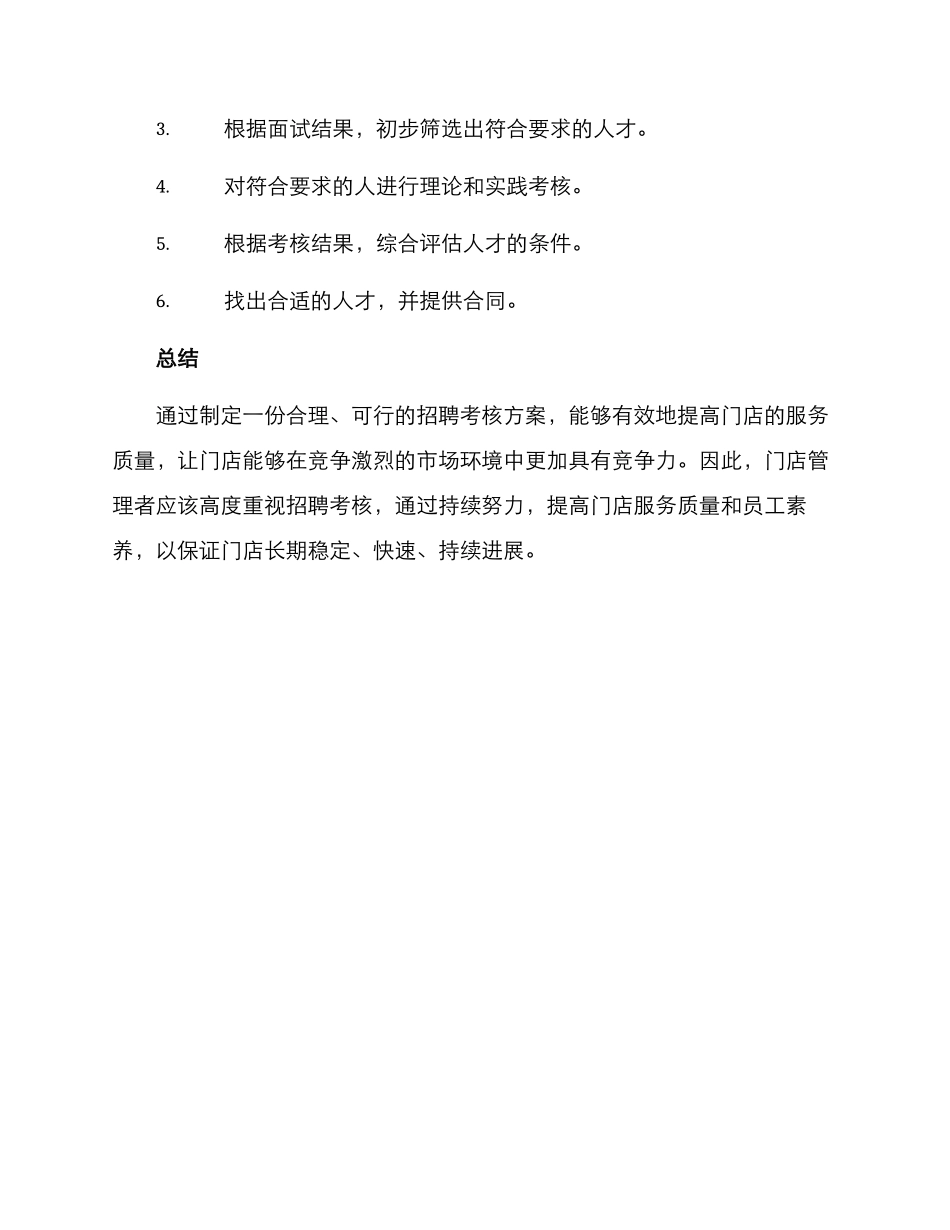 3. 根据面试结果，初步筛选出符合要求的人才。

4. 对符合要求的人进行理论和实践考核。

5. 根据考核结果，综合评估人才的条件。

6. 找出合适的人才，并提供合同。

总结

通过制定一份合理、可行的招聘考核方案，能够有效地提高门店的服务质量，让门店能够在竞争激烈的市场环境中更加具有竞争力。因此，门店管理者应该高度重视招聘考核，通过持续努力，提高门店服务质量和员工素养，以保证门店长期稳定、快速、持续进展。